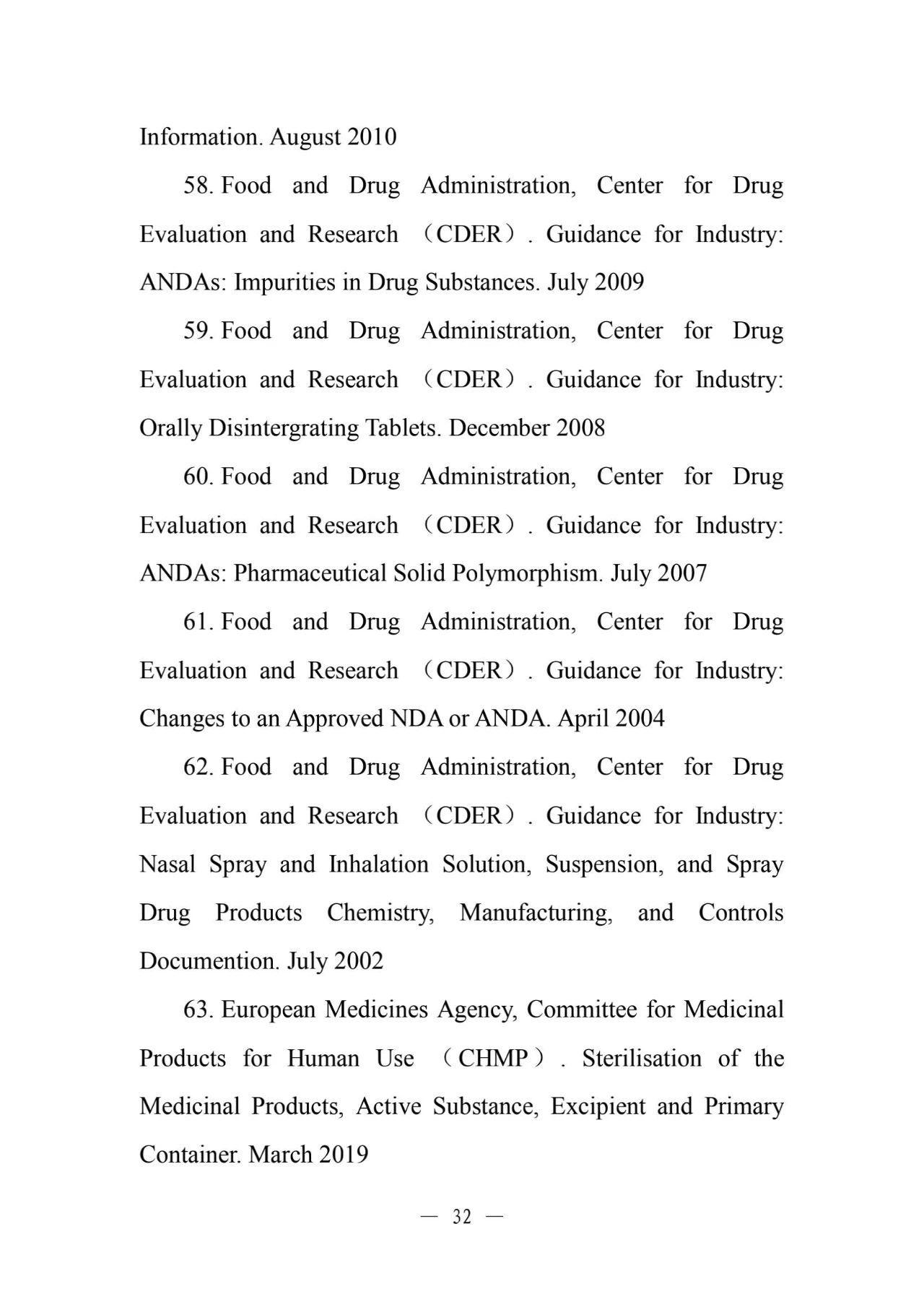 Information. August 2010

58. Food and Drug Administration, Center for Drug Evaluation and Research （CDER）. Guidance for Industry: ANDAs: Impurities in Drug Substances. July 2009

59. Food and Drug Administration, Center for Drug Evaluation and Research （CDER）. Guidance for Industry: Orally Disintergrating Tablets. December 2008

60. Food and Drug Administration, Center for Drug Evaluation and Research （CDER）. Guidance for Industry: ANDAs: Pharmaceutical Solid Polymorphism. July 2007

61. Food and Drug Administration, Center for Drug Evaluation and Research （CDER）. Guidance for Industry: Changes to an Approved NDA or ANDA. April 2004

62. Food and Drug Administration, Center for Drug Evaluation and Research （CDER）. Guidance for Industry: Nasal Spray and Inhalation Solution, Suspension, and Spray Drug Products Chemistry, Manufacturing, and Controls Documention. July 2002

63. European Medicines Agency, Committee for Medicinal Products for Human Use （CHMP）. Sterilisation of the Medicinal Products, Active Substance, Excipient and Primary Container. March 2019

— 32 —